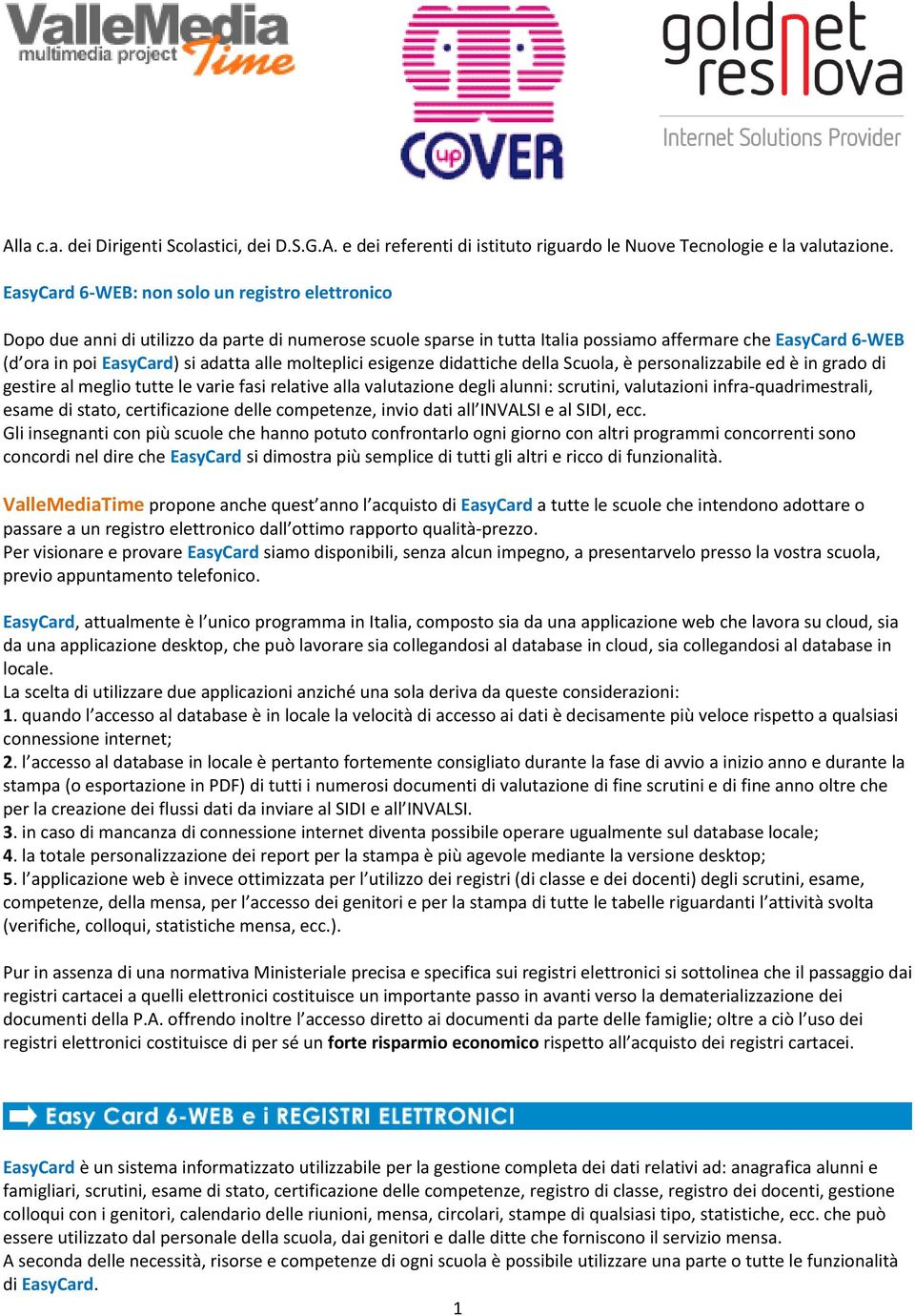 ValleMedia multimedia project Time

up COVER

goldnet resnova
Internet Solutions Provider

Alla c.a. dei Dirigenti Scolastici, dei D.S.G.A. e dei referenti di istituto riguardo le Nuove Tecnologie e la valutazione.

EasyCard 6-WEB: non solo un registro elettronico

Dopo due anni di utilizzo da parte di numerose scuole sparse in tutta Italia possiamo affermare che EasyCard 6-WEB (d'ora in poi EasyCard) si adatta alle molteplici esigenze didattiche della Scuola, è personalizzabile ed è in grado di gestire al meglio tutte le varie fasi relative alla valutazione degli alunni: scrutini, valutazioni infra-quadrimestrali, esame di stato, certificazione delle competenze, invio dati all'INVALSI e al SIDI, ecc.
Gli insegnanti con più scuole che hanno potuto confrontarlo ogni giorno con altri programmi concorrenti sono concordi nel dire che EasyCard si dimostra più semplice di tutti gli altri e ricco di funzionalità.

ValleMediaTime propone anche quest'anno l'acquisto di EasyCard a tutte le scuole che intendono adottare o passare a un registro elettronico dall'ottimo rapporto qualità-prezzo.
Per visionare e provare EasyCard siamo disponibili, senza alcun impegno, a presentarvelo presso la vostra scuola, previo appuntamento telefonico.

EasyCard, attualmente è l'unico programma in Italia, composto sia da una applicazione web che lavora su cloud, sia da una applicazione desktop, che può lavorare sia collegandosi al database in cloud, sia collegandosi al database in locale.
La scelta di utilizzare due applicazioni anziché una sola deriva da queste considerazioni:
1. quando l'accesso al database è in locale la velocità di accesso ai dati è decisamente più veloce rispetto a qualsiasi connessione internet;
2. l'accesso al database in locale è pertanto fortemente consigliato durante la fase di avvio a inizio anno e durante la stampa (o esportazione in PDF) di tutti i numerosi documenti di valutazione di fine scrutini e di fine anno oltre che per la creazione dei flussi dati da inviare al SIDI e all'INVALSI.
3. in caso di mancanza di connessione internet diventa possibile operare ugualmente sul database locale;
4. la totale personalizzazione dei report per la stampa è più agevole mediante la versione desktop;
5. l'applicazione web è invece ottimizzata per l'utilizzo dei registri (di classe e dei docenti) degli scrutini, esame, competenze, della mensa, per l'accesso dei genitori e per la stampa di tutte le tabelle riguardanti l'attività svolta (verifiche, colloqui, statistiche mensa, ecc.).

Pur in assenza di una normativa Ministeriale precisa e specifica sui registri elettronici si sottolinea che il passaggio dai registri cartacei a quelli elettronici costituisce un importante passo in avanti verso la dematerializzazione dei documenti della P.A. offrendo inoltre l'accesso diretto ai documenti da parte delle famiglie; oltre a ciò l'uso dei registri elettronici costituisce di per sé un forte risparmio economico rispetto all'acquisto dei registri cartacei.

Easy Card 6-WEB e i REGISTRI ELETTRONICI

EasyCard è un sistema informatizzato utilizzabile per la gestione completa dei dati relativi ad: anagrafica alunni e famigliari, scrutini, esame di stato, certificazione delle competenze, registro di classe, registro dei docenti, gestione colloqui con i genitori, calendario delle riunioni, mensa, circolari, stampe di qualsiasi tipo, statistiche, ecc. che può essere utilizzato dal personale della scuola, dai genitori e dalle ditte che forniscono il servizio mensa.
A seconda delle necessità, risorse e competenze di ogni scuola è possibile utilizzare una parte o tutte le funzionalità di EasyCard.

1